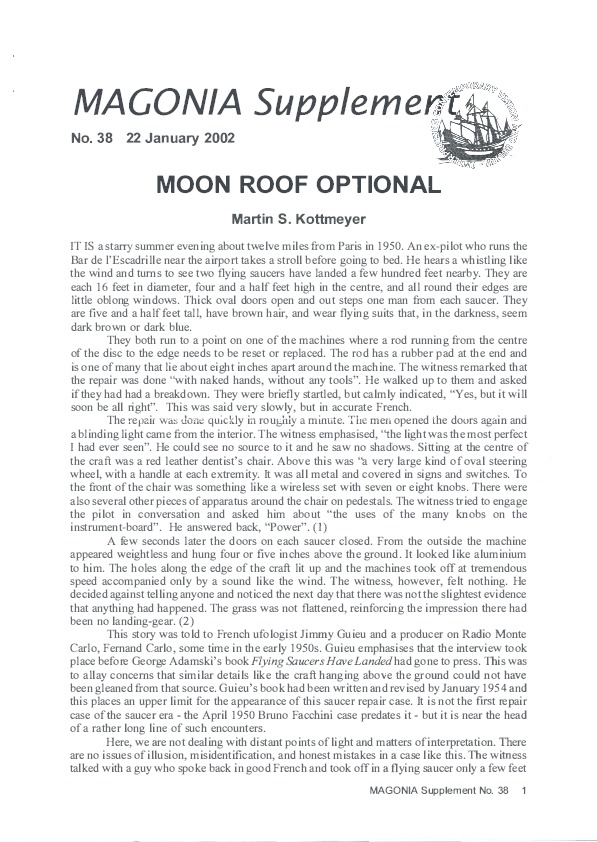 MAGONIA Supplement

No. 38 22 January 2002

MOON ROOF OPTIONAL

Martin S. Kottmeyer

IT IS a starry summer evening about twelve miles from Paris in 1950. An ex-pilot who runs the Bar de l'Escadrille near the airport takes a stroll before going to bed. He hears a whistling like the wind and turns to see two flying saucers have landed a few hundred feet nearby. They are each 16 feet in diameter, four and a half feet high in the centre, and all round their edges are little oblong windows. Thick oval doors open and out steps one man from each saucer. They are five and a half feet tall, have brown hair, and wear flying suits that, in the darkness, seem dark brown or dark blue.

They both run to a point on one of the machines where a rod running from the centre of the disc to the edge needs to be reset or replaced. The rod has a rubber pad at the end and is one of many that lie about eight inches apart around the machine. The witness remarked that the repair was done "with naked hands, without any tools". He walked up to them and asked if they had had a breakdown. They were briefly startled, but calmly indicated, "Yes, but it will soon be all right". This was said very slowly, but in accurate French.

The repair was done quickly in roughly a minute. The men opened the doors again and a blinding light came from the interior. The witness emphasised, "the light was the most perfect I had ever seen". He could see no source to it and he saw no shadows. Sitting at the centre of the craft was a red leather dentist's chair. Above this was "a very large kind of oval steering wheel, with a handle at each extremity. It was all metal and covered in signs and switches. To the front of the chair was something like a wireless set with seven or eight knobs. There were also several other pieces of apparatus around the chair on pedestals. The witness tried to engage the pilot in conversation and asked him about "the uses of the many knobs on the instrument-board". He answered back, "Power". (1)

A few seconds later the doors on each saucer closed. From the outside the machine appeared weightless and hung four or five inches above the ground. It looked like aluminium to him. The holes along the edge of the craft lit up and the machines took off at tremendous speed accompanied only by a sound like the wind. The witness, however, felt nothing. He decided against telling anyone and noticed the next day that there was not the slightest evidence that anything had happened. The grass was not flattened, reinforcing the impression there had been no landing-gear. (2)

This story was told to French ufologist Jimmy Guieu and a producer on Radio Monte Carlo, Fernand Carlo, some time in the early 1950s. Guieu emphasises that the interview took place before George Adamski's book Flying Saucers Have Landed had gone to press. This was to allay concerns that similar details like the craft hanging above the ground could not have been gleaned from that source. Guieu's book had been written and revised by January 1954 and this places an upper limit for the appearance of this saucer repair case. It is not the first repair case of the saucer era - the April 1950 Bruno Facchini case predates it - but it is near the head of a rather long line of such encounters.

Here, we are not dealing with distant points of light and matters of interpretation. There are no issues of illusion, misidentification, and honest mistakes in a case like this. The witness talked with a guy who spoke back in good French and took off in a flying saucer only a few feet

MAGONIA Supplement No. 38 1